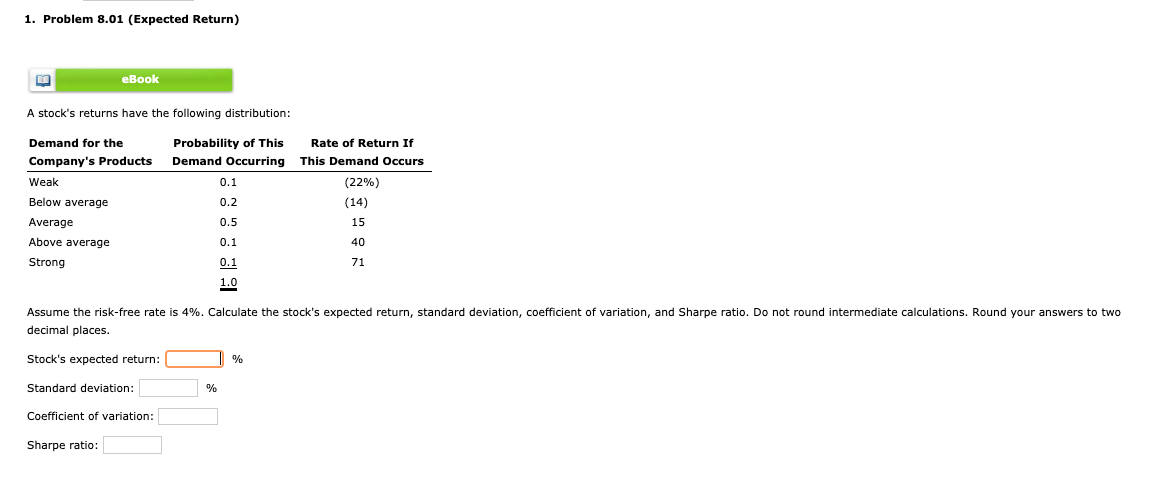 1. Problem 8.01 (Expected Return)

eBook

A stock's returns have the following distribution:

| Demand for the Company's Products | Probability of This Demand Occurring | Rate of Return If This Demand Occurs |
|---|---|---|
| Weak | 0.1 | (22%) |
| Below average | 0.2 | (14) |
| Average | 0.5 | 15 |
| Above average | 0.1 | 40 |
| Strong | 0.1 | 71 |
| | 1.0 | |

Assume the risk-free rate is 4%. Calculate the stock's expected return, standard deviation, coefficient of variation, and Sharpe ratio. Do not round intermediate calculations. Round your answers to two decimal places.

Stock's expected return: %

Standard deviation: %

Coefficient of variation:

Sharpe ratio: